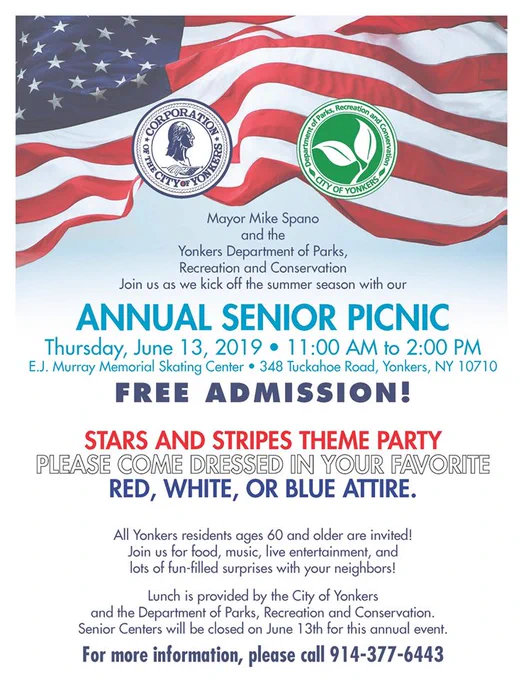 CORPORATION OF THE CITY OF YONKERS

Department of Parks, Recreation and Conservation
CITY OF YONKERS

Mayor Mike Spano
and the
Yonkers Department of Parks,
Recreation and Conservation
Join us as we kick off the summer season with our

ANNUAL SENIOR PICNIC
Thursday, June 13, 2019 • 11:00 AM to 2:00 PM
E.J. Murray Memorial Skating Center • 348 Tuckahoe Road, Yonkers, NY 10710

FREE ADMISSION!

STARS AND STRIPES THEME PARTY
PLEASE COME DRESSED IN YOUR FAVORITE
RED, WHITE, OR BLUE ATTIRE.

All Yonkers residents ages 60 and older are invited!
Join us for food, music, live entertainment, and
lots of fun-filled surprises with your neighbors!

Lunch is provided by the City of Yonkers
and the Department of Parks, Recreation and Conservation.
Senior Centers will be closed on June 13th for this annual event.

For more information, please call 914-377-6443